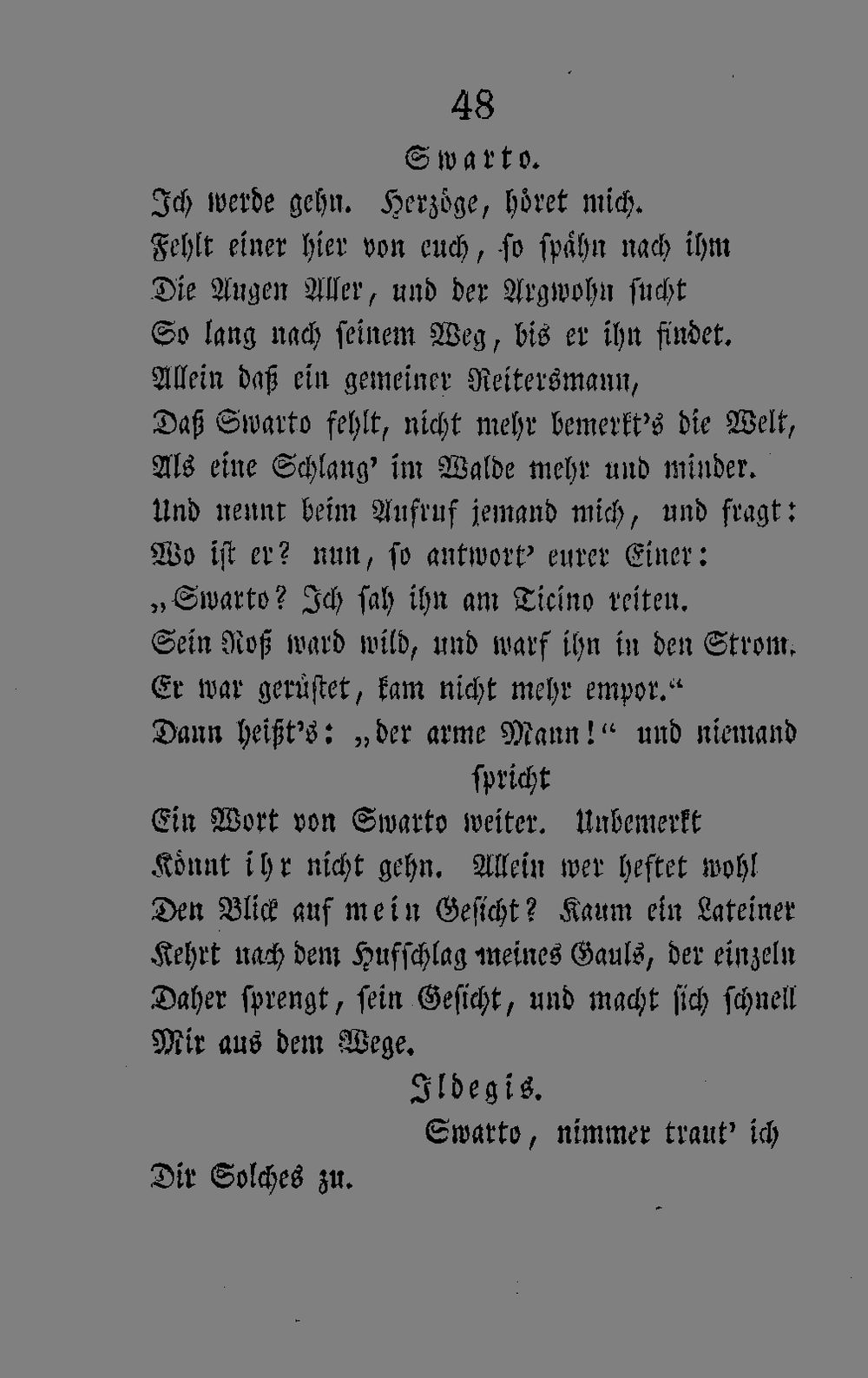 48

Swarto.

Ich werde gehn. Herzöge, höret mich.
Fehlt einer hier von euch, so spähn nach ihm
Die Augen Aller, und der Argwohn sucht
So lang nach seinem Weg, bis er ihn findet.
Allein daß ein gemeiner Reitersmann,
Daß Swarto fehlt, nicht mehr bemerkt's die Welt,
Als eine Schlang' im Walde mehr und minder.
Und nennt beim Aufruf jemand mich, und fragt:
Wo ist er? nun, so antwort' eurer Einer:
„Swarto? Ich sah ihn am Ticino reiten.
Sein Roß ward wild, und warf ihn in den Strom.
Er war gerüstet, kam nicht mehr empor.“
Dann heißt's: „der arme Mann!“ und niemand spricht
Ein Wort von Swarto weiter. Unbemerkt
Könnt ihr nicht gehn. Allein wer heftet wohl
Den Blick auf mein Gesicht? Kaum ein Lateiner
Kehrt nach dem Hufschlag meines Gauls, der einzeln
Daher sprengt, sein Gesicht, und macht sich schnell
Mir aus dem Wege.

Ildegis.

Swarto, nimmer traut' ich
Dir Solches zu.